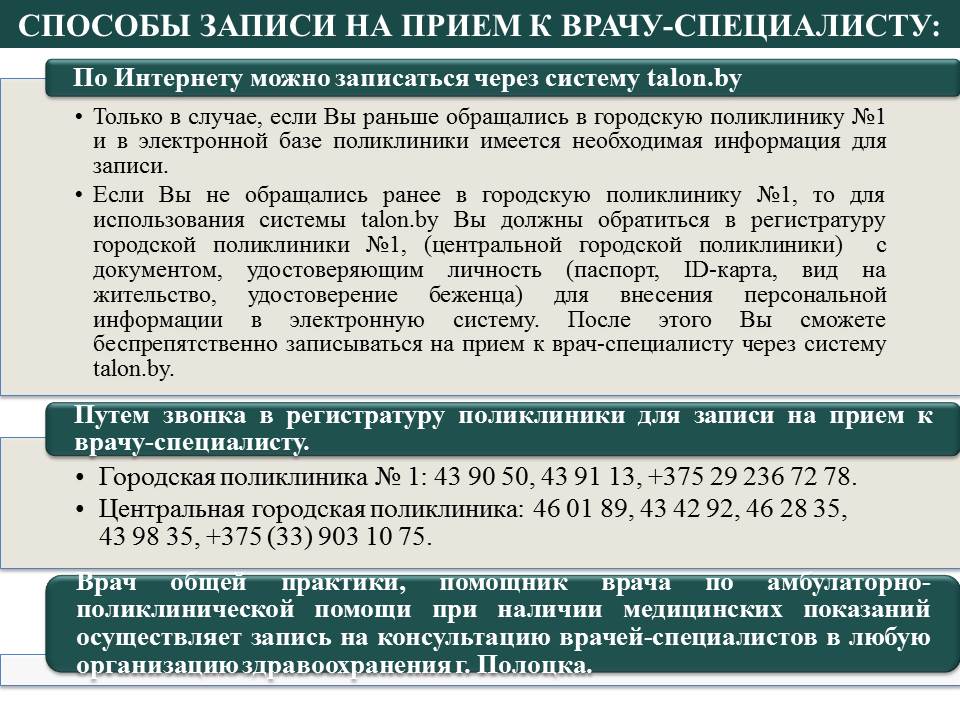 СПОСОБЫ ЗАПИСИ НА ПРИЕМ К ВРАЧУ-СПЕЦИАЛИСТУ:

По Интернету можно записаться через систему talon.by

• Только в случае, если Вы раньше обращались в городскую поликлинику №1 и в электронной базе поликлиники имеется необходимая информация для записи.
• Если Вы не обращались ранее в городскую поликлинику №1, то для использования системы talon.by Вы должны обратиться в регистратуру городской поликлиники №1, (центральной городской поликлиники) с документом, удостоверяющим личность (паспорт, ID-карта, вид на жительство, удостоверение беженца) для внесения персональной информации в электронную систему. После этого Вы сможете беспрепятственно записываться на прием к врач-специалисту через систему talon.by.

Путем звонка в регистратуру поликлиники для записи на прием к врачу-специалисту.

• Городская поликлиника № 1: 43 90 50, 43 91 13, +375 29 236 72 78.
• Центральная городская поликлиника: 46 01 89, 43 42 92, 46 28 35, 43 98 35, +375 (33) 903 10 75.

Врач общей практики, помощник врача по амбулаторно-поликлинической помощи при наличии медицинских показаний осуществляет запись на консультацию врачей-специалистов в любую организацию здравоохранения г. Полоцка.